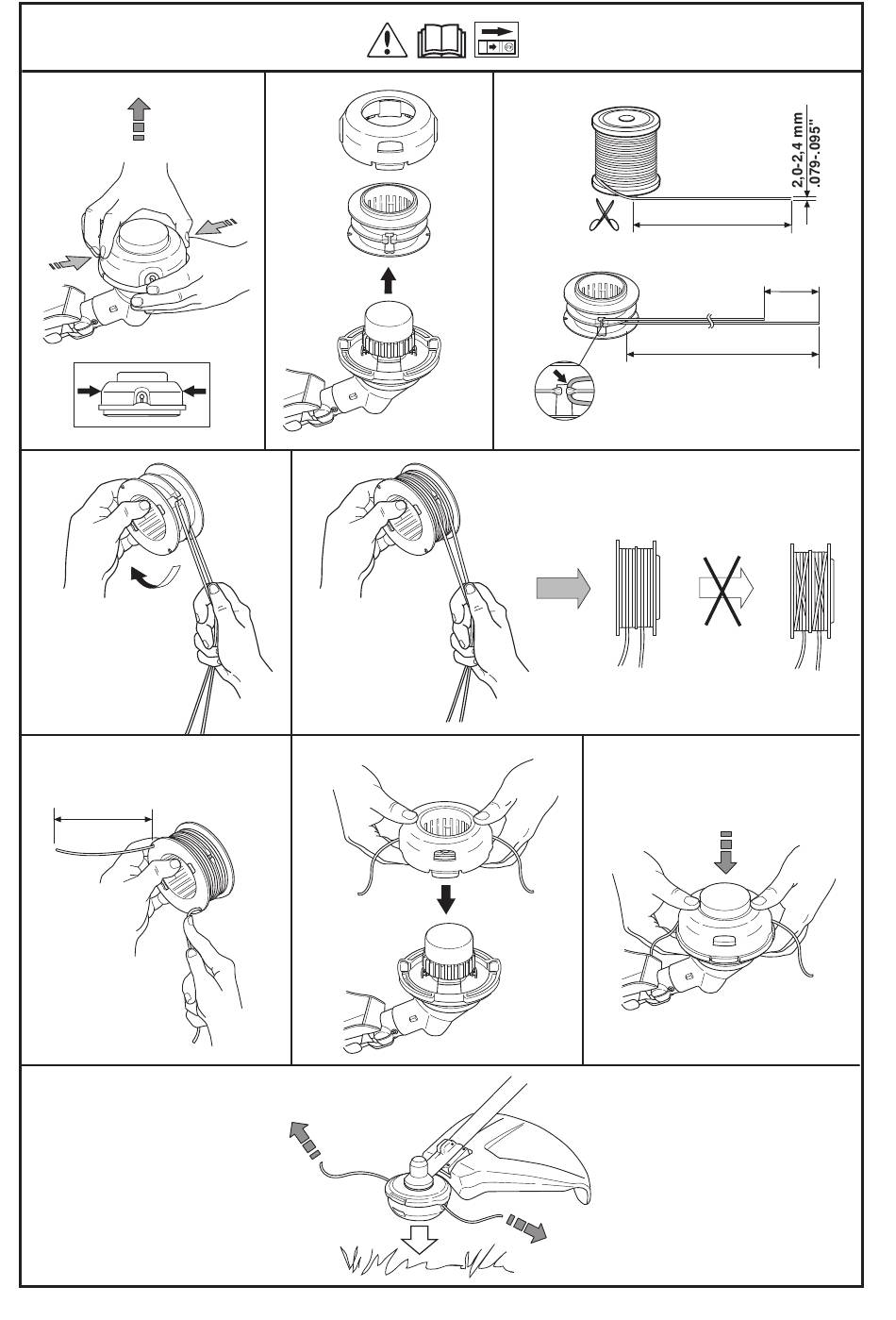 2,0-2,4 mm
.079-.095"